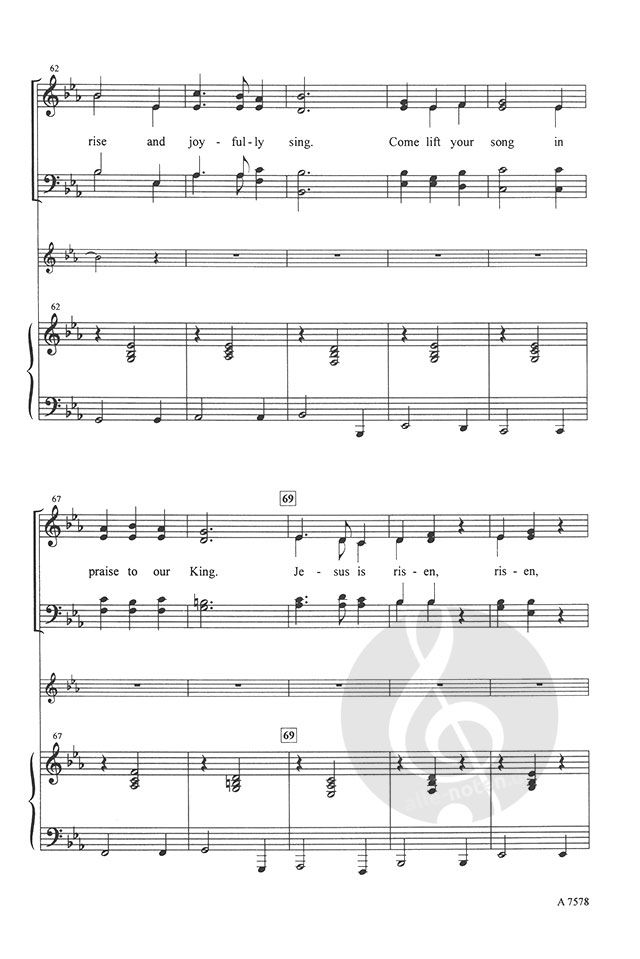 62

rise and joy - ful - ly sing. Come lift your song in

62

67

69

praise to our King. Je - sus is ris - en, ris - en,

67

69

A 7578